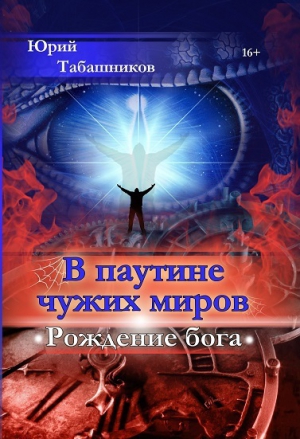 Юрий Табашников

16+

В паутине чужих миров

Рождение бога